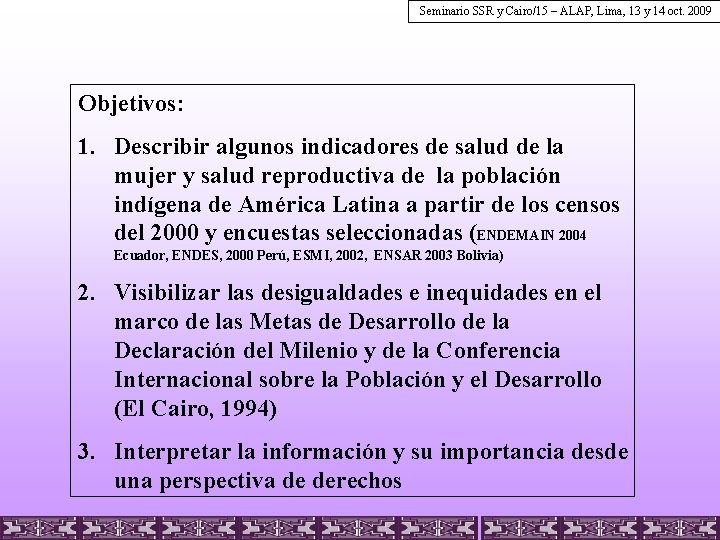 Seminario SSR y Cairo/15 – ALAP, Lima, 13 y 14 oct. 2009

Objetivos:

1. Describir algunos indicadores de salud de la mujer y salud reproductiva de la población indígena de América Latina a partir de los censos del 2000 y encuestas seleccionadas (ENDEMAIN 2004 Ecuador, ENDES, 2000 Perú, ESMI, 2002, ENSAR 2003 Bolivia)

2. Visibilizar las desigualdades e inequidades en el marco de las Metas de Desarrollo de la Declaración del Milenio y de la Conferencia Internacional sobre la Población y el Desarrollo (El Cairo, 1994)

3. Interpretar la información y su importancia desde una perspectiva de derechos